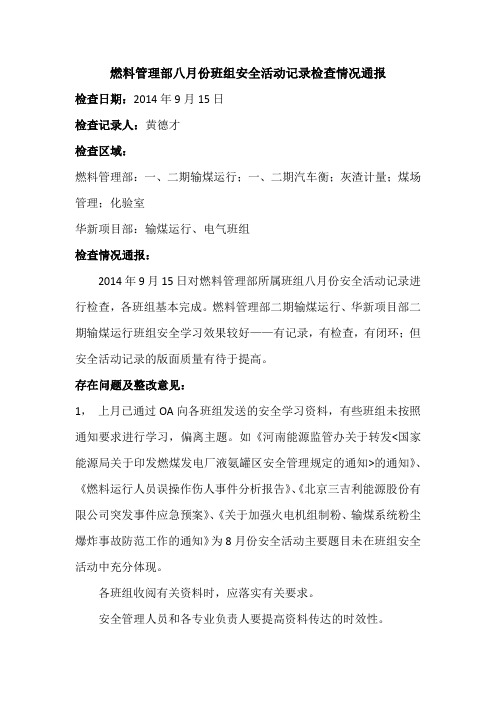 燃料管理部八月份班组安全活动记录检查情况通报

检查日期：2014 年 9 月 15 日

检查记录人：黄德才

检查区域：

燃料管理部：一、二期输煤运行；一、二期汽车衡；灰渣计量；煤场管理；化验室

华新项目部：输煤运行、电气班组

检查情况通报：

2014 年 9 月 15 日对燃料管理部所属班组八月份安全活动记录进行检查，各班组基本完成。燃料管理部二期输煤运行、华新项目部二期输煤运行班组安全学习效果较好——有记录，有检查，有闭环；但安全活动记录的版面质量有待于提高。

存在问题及整改意见：

1， 上月已通过 OA 向各班组发送的安全学习资料，有些班组未按照通知要求进行学习，偏离主题。如《河南能源监管办关于转发<国家能源局关于印发燃煤发电厂液氨罐区安全管理规定的通知>的通知》、《燃料运行人员误操作伤人事件分析报告》、《北京三吉利能源股份有限公司突发事件应急预案》、《关于加强火电机组制粉、输煤系统粉尘爆炸事故防范工作的通知》为 8 月份安全活动主要题目未在班组安全活动中充分体现。

各班组收阅有关资料时，应落实有关要求。

安全管理人员和各专业负责人要提高资料传达的时效性。